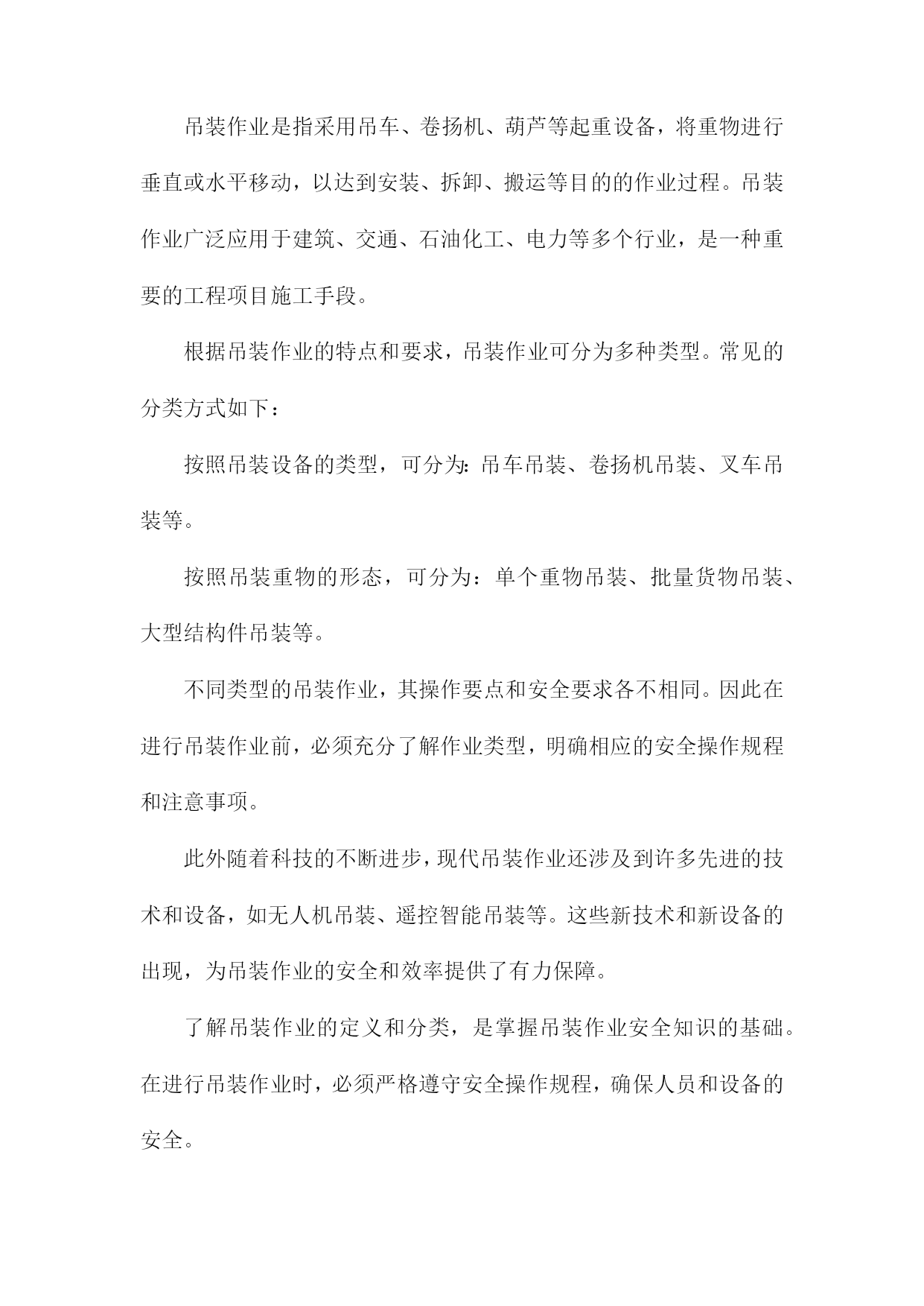 吊装作业是指采用吊车、卷扬机、葫芦等起重设备，将重物进行垂直或水平移动，以达到安装、拆卸、搬运等目的的作业过程。吊装作业广泛应用于建筑、交通、石油化工、电力等多个行业，是一种重要的工程项目施工手段。

根据吊装作业的特点和要求，吊装作业可分为多种类型。常见的分类方式如下：

按照吊装设备的类型，可分为:吊车吊装、卷扬机吊装、叉车吊装等。

按照吊装重物的形态，可分为：单个重物吊装、批量货物吊装、大型结构件吊装等。

不同类型的吊装作业，其操作要点和安全要求各不相同。因此在进行吊装作业前，必须充分了解作业类型，明确相应的安全操作规程和注意事项。

此外随着科技的不断进步，现代吊装作业还涉及到许多先进的技术和设备，如无人机吊装、遥控智能吊装等。这些新技术和新设备的出现，为吊装作业的安全和效率提供了有力保障。

了解吊装作业的定义和分类，是掌握吊装作业安全知识的基础。在进行吊装作业时，必须严格遵守安全操作规程，确保人员和设备的安全。